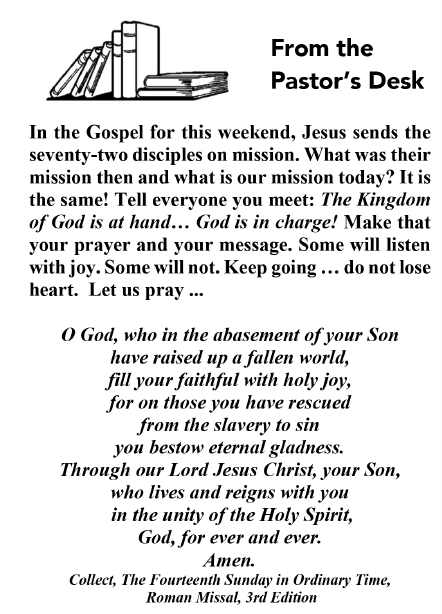 From the Pastor's Desk

In the Gospel for this weekend, Jesus sends the seventy-two disciples on mission. What was their mission then and what is our mission today? It is the same! Tell everyone you meet: The Kingdom of God is at hand… God is in charge! Make that your prayer and your message. Some will listen with joy. Some will not. Keep going … do not lose heart. Let us pray ...

O God, who in the abasement of your Son
have raised up a fallen world,
fill your faithful with holy joy,
for on those you have rescued
from the slavery to sin
you bestow eternal gladness.
Through our Lord Jesus Christ, your Son,
who lives and reigns with you
in the unity of the Holy Spirit,
God, for ever and ever.
Amen.
Collect, The Fourteenth Sunday in Ordinary Time,
Roman Missal, 3rd Edition